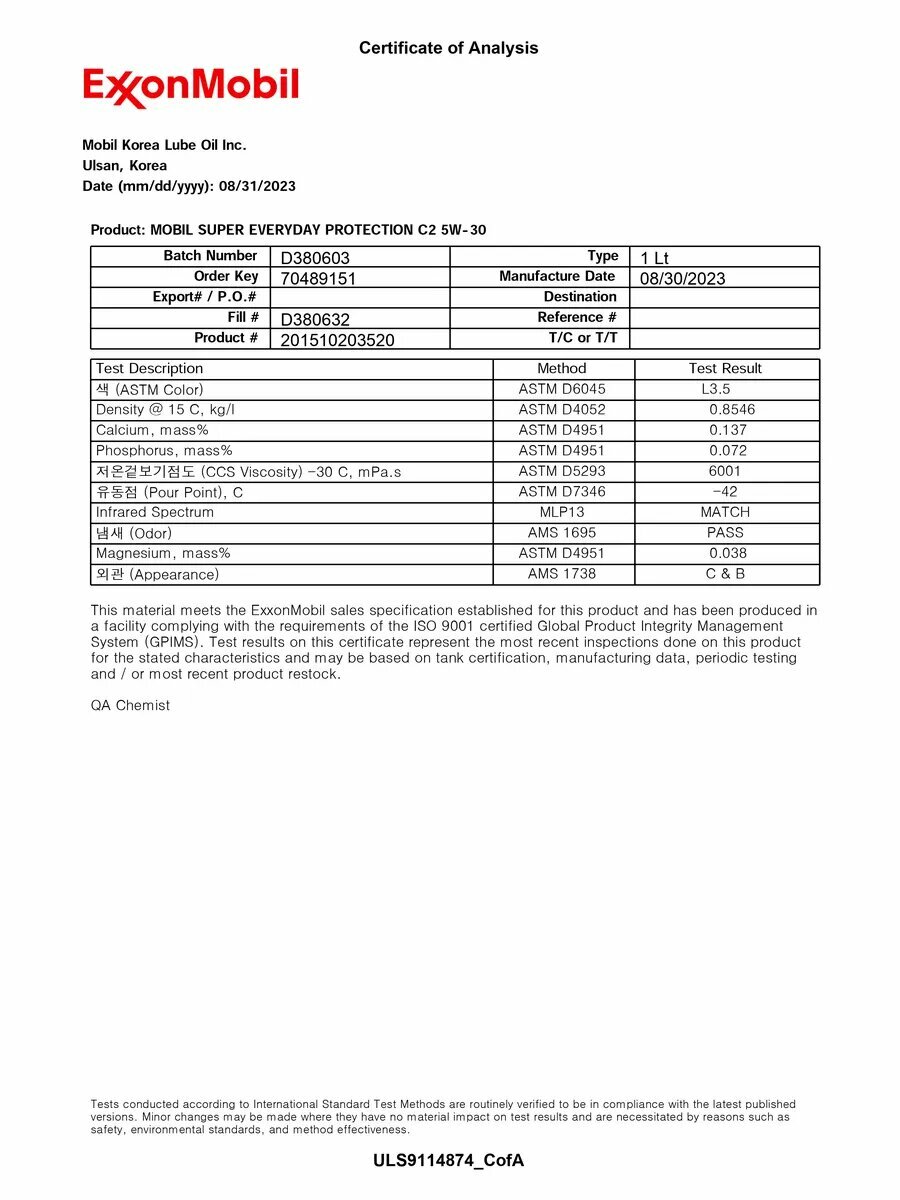 Certificate of Analysis

ExxonMobil

Mobil Korea Lube Oil Inc.
Ulsan, Korea
Date (mm/dd/yyyy): 08/31/2023

Product: MOBIL SUPER EVERYDAY PROTECTION C2 5W-30

| Batch Number | D380603 | Type | 1 Lt |
|---|---|---|---|
| Order Key | 70489151 | Manufacture Date | 08/30/2023 |
| Export# / P.O.# | | Destination | |
| Fill # | D380632 | Reference # | |
| Product # | 201510203520 | T/C or T/T | |

| Test Description | Method | Test Result |
|---|---|---|
| 색 (ASTM Color) | ASTM D6045 | L3.5 |
| Density @ 15 C, kg/l | ASTM D4052 | 0.8546 |
| Calcium, mass% | ASTM D4951 | 0.137 |
| Phosphorus, mass% | ASTM D4951 | 0.072 |
| 저온겉보기점도 (CCS Viscosity) -30 C, mPa.s | ASTM D5293 | 6001 |
| 유동점 (Pour Point), C | ASTM D7346 | -42 |
| Infrared Spectrum | MLP13 | MATCH |
| 냄새 (Odor) | AMS 1695 | PASS |
| Magnesium, mass% | ASTM D4951 | 0.038 |
| 외관 (Appearance) | AMS 1738 | C & B |

This material meets the ExxonMobil sales specification established for this product and has been produced in a facility complying with the requirements of the ISO 9001 certified Global Product Integrity Management System (GPIMS). Test results on this certificate represent the most recent inspections done on this product for the stated characteristics and may be based on tank certification, manufacturing data, periodic testing and / or most recent product restock.

QA Chemist

Tests conducted according to International Standard Test Methods are routinely verified to be in compliance with the latest published versions. Minor changes may be made where they have no material impact on test results and are necessitated by reasons such as safety, environmental standards, and method effectiveness.

ULS9114874_CofA